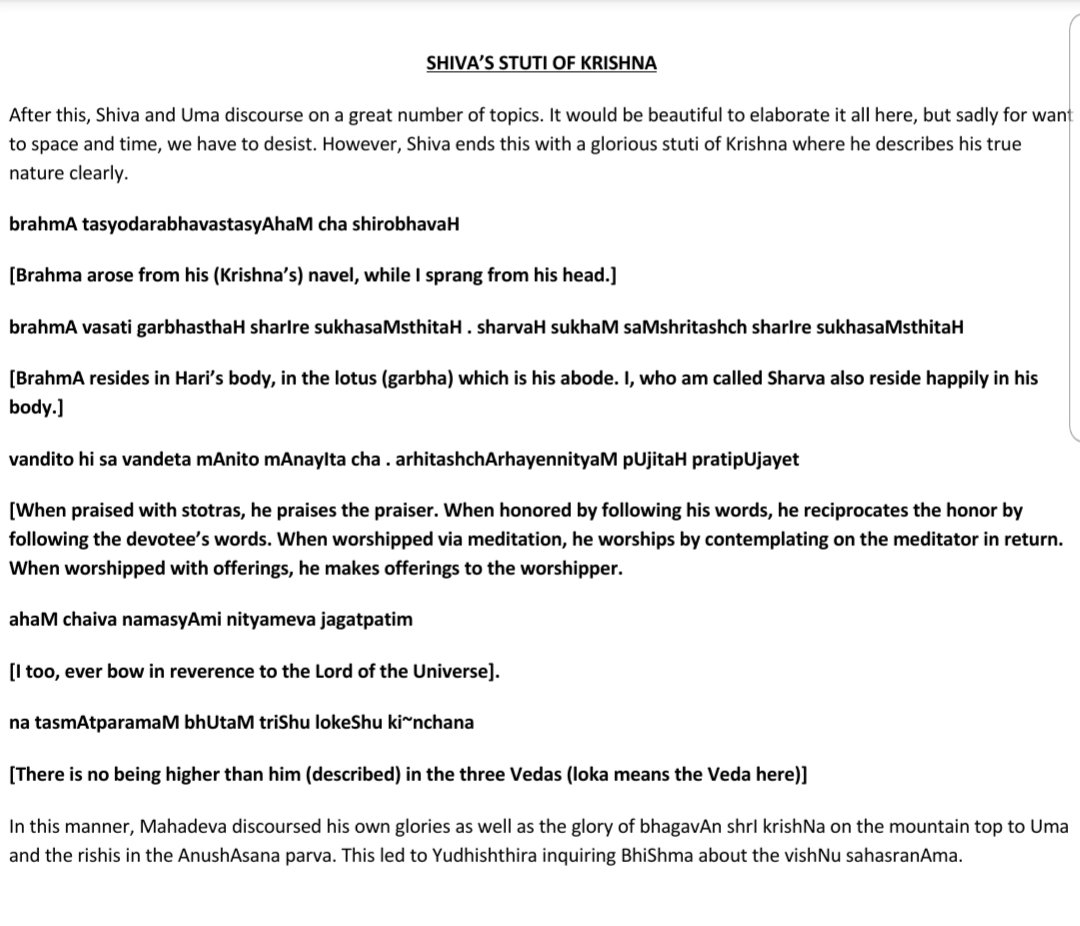 SHIVA'S STUTI OF KRISHNA

After this, Shiva and Uma discourse on a great number of topics. It would be beautiful to elaborate it all here, but sadly for want to space and time, we have to desist. However, Shiva ends this with a glorious stuti of Krishna where he describes his true nature clearly.

brahmA tasyodarabhavastasyAhaM cha shirobhavaH

[Brahma arose from his (Krishna's) navel, while I sprang from his head.]

brahmA vasati garbhasthaH sharIre sukhasaMsthitaH . sharvaH sukhaM saMshritashch sharIre sukhasaMsthitaH

[BrahmA resides in Hari's body, in the lotus (garbha) which is his abode. I, who am called Sharva also reside happily in his body.]

vandito hi sa vandeta mAnito mAnayIta cha . arhitashchArhayennityaM pUjitaH pratipUjayet

[When praised with stotras, he praises the praiser. When honored by following his words, he reciprocates the honor by following the devotee's words. When worshipped via meditation, he worships by contemplating on the meditator in return. When worshipped with offerings, he makes offerings to the worshipper.

ahaM chaiva namasyAmi nityameva jagatpatim

[I too, ever bow in reverence to the Lord of the Universe].

na tasmAtparamaM bhUtaM triShu lokeShu ki~nchana

[There is no being higher than him (described) in the three Vedas (loka means the Veda here)]

In this manner, Mahadeva discoursed his own glories as well as the glory of bhagavAn shrI krishNa on the mountain top to Uma and the rishis in the AnushAsana parva. This led to Yudhishthira inquiring BhiShma about the vishNu sahasranAma.